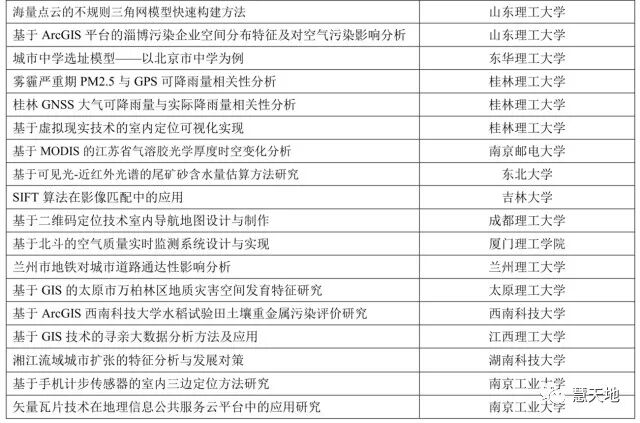 | 海量点云的不规则三角网模型快速构建方法 | 山东理工大学 |
|---|---|
| 基于ArcGIS平台的淄博污染企业空间分布特征及对空气污染影响分析 | 山东理工大学 |
| 城市中学选址模型——以北京市中学为例 | 东华理工大学 |
| 雾霾严重期PM2.5与GPS可降雨量相关性分析 | 桂林理工大学 |
| 桂林GNSS大气可降雨量与实际降雨量相关性分析 | 桂林理工大学 |
| 基于虚拟现实技术的室内定位可视化实现 | 桂林理工大学 |
| 基于MODIS的江苏省气溶胶光学厚度时空变化分析 | 南京邮电大学 |
| 基于可见光-近红外光谱的尾矿砂含水量估算方法研究 | 东北大学 |
| SIFT算法在影像匹配中的应用 | 吉林大学 |
| 基于二维码定位技术室内导航地图设计与制作 | 成都理工大学 |
| 基于北斗的空气质量实时监测系统设计与实现 | 厦门理工学院 |
| 兰州市地铁对城市道路通达性影响分析 | 兰州理工大学 |
| 基于GIS的太原市万柏林区地质灾害空间发育特征研究 | 太原理工大学 |
| 基于ArcGIS西南科技大学水稻试验田土壤重金属污染评价研究 | 西南科技大学 |
| 基于GIS技术的寻亲大数据分析方法及应用 | 江西理工大学 |
| 湘江流域城市扩张的特征分析与发展对策 | 湖南科技大学 |
| 基于手机计步传感器的室内三边定位方法研究 | 南京工业大学 |
| 矢量瓦片技术在地理信息公共服务云平台中的应用研究 | 南京工业大学 |

慧天地